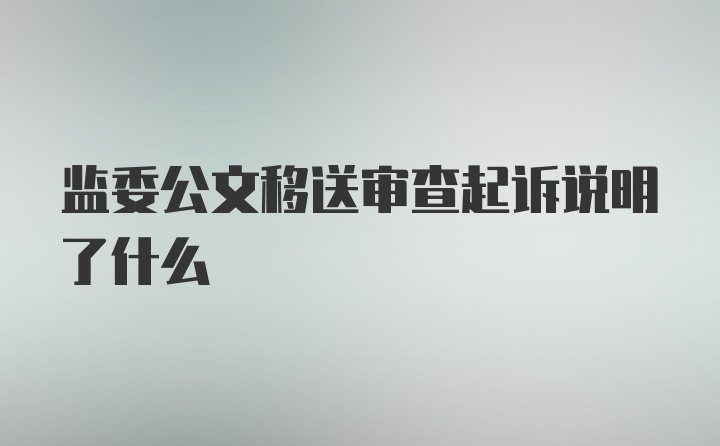 监委公文移送审查起诉说明了什么